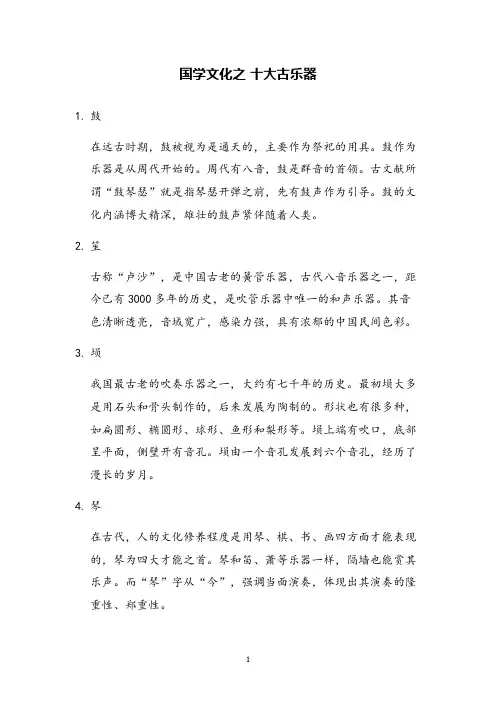 国学文化之 十大古乐器

1. 鼓

在远古时期，鼓被视为是通天的，主要作为祭祀的用具。鼓作为乐器是从周代开始的。周代有八音，鼓是群音的首领。古文献所谓“鼓琴瑟”就是指琴瑟开弹之前，先有鼓声作为引导。鼓的文化内涵博大精深，雄壮的鼓声紧伴随着人类。

2. 笙

古称“卢沙”，是中国古老的簧管乐器，古代八音乐器之一，距今已有 3000 多年的历史，是吹管乐器中唯一的和声乐器。其音色清晰透亮，音域宽广，感染力强，具有浓郁的中国民间色彩。

3. 埙

我国最古老的吹奏乐器之一，大约有七千年的历史。最初埙大多是用石头和骨头制作的，后来发展为陶制的。形状也有很多种，如扁圆形、椭圆形、球形、鱼形和梨形等。埙上端有吹口，底部呈平面，侧壁开有音孔。埙由一个音孔发展到六个音孔，经历了漫长的岁月。

4. 琴

在古代，人的文化修养程度是用琴、棋、书、画四方面才能表现的，琴为四大才能之首。琴和笛、萧等乐器一样，隔墙也能赏其乐声。而“琴”字从“今”，强调当面演奏，体现出其演奏的隆重性、郑重性。

1